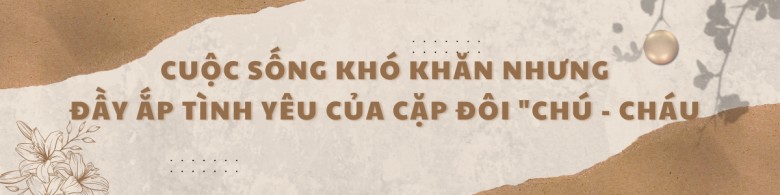 CUỘC SỐNG KHÓ KHĂN NHƯNG ĐẦY ẮP TÌNH YÊU CỦA CẶP ĐÔI "CHÚ - CHÁU